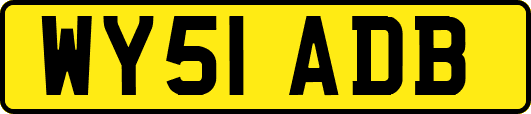 WY51 ADB